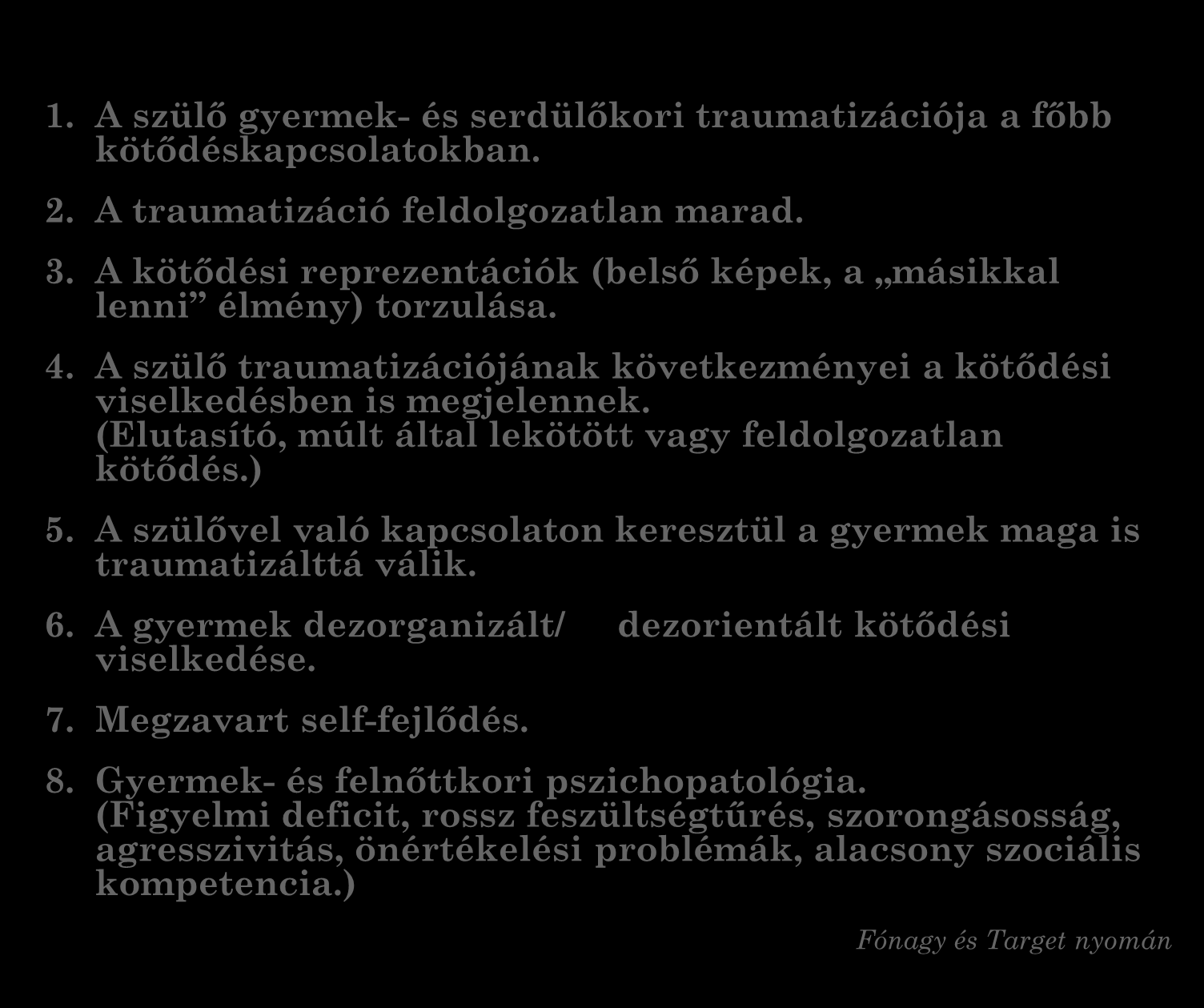 1. A szülő gyermek- és serdülőkori traumatizációja a főbb kötődéskapcsolatokban.

2. A traumatizáció feldolgozatlan marad.

3. A kötődési reprezentációk (belső képek, a „másikkal lenni” élmény) torzulása.

4. A szülő traumatizációjának következményei a kötődési viselkedésben is megjelennek.
(Elutasító, múlt által lekötött vagy feldolgozatlan kötődés.)

5. A szülővel való kapcsolaton keresztül a gyermek maga is traumatizálttá válik.

6. A gyermek dezorganizált/ dezorientált kötődési viselkedése.

7. Megzavart self-fejlődés.

8. Gyermek- és felnőttkori pszichopatológia.
(Figyelmi deficit, rossz feszültségtűrés, szorongásosság, agresszivitás, önértékelési problémák, alacsony szociális kompetencia.)

Fónagy és Target nyomán